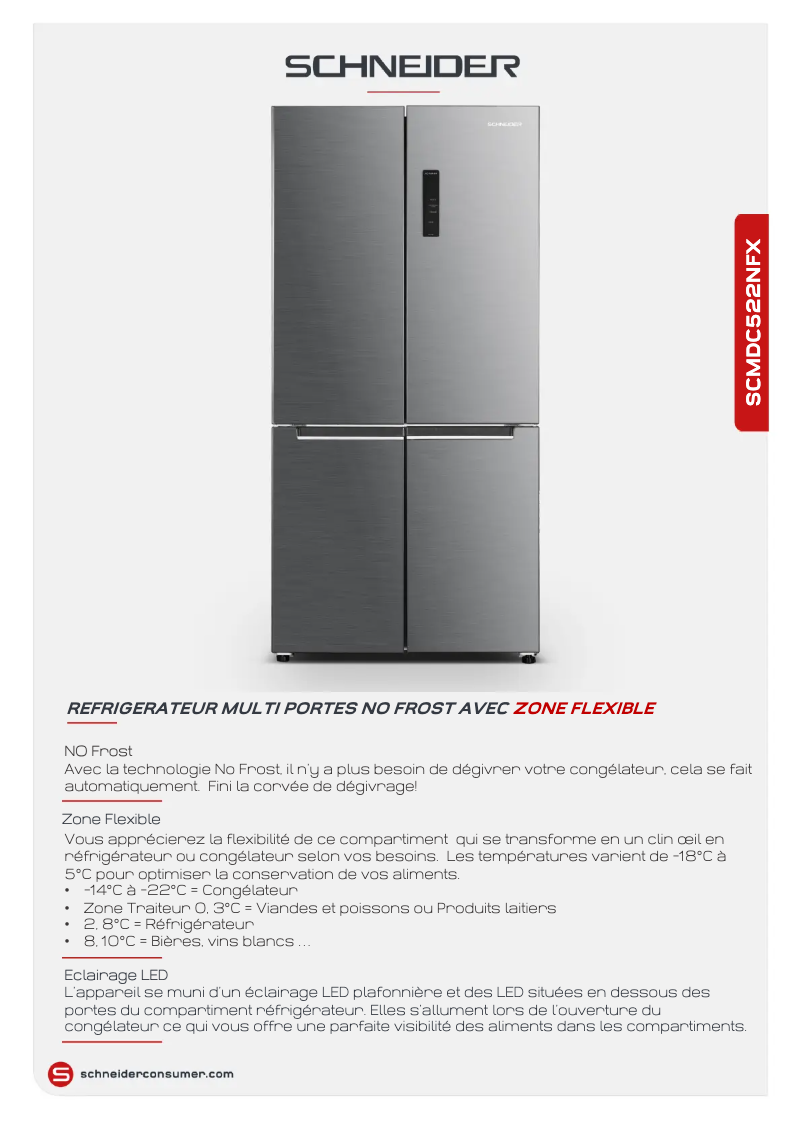 SCHNEIDER

SCHNEIDER

SCMDC522NFX

REFRIGERATEUR MULTI PORTES NO FROST AVEC ZONE FLEXIBLE

NO Frost
Avec la technologie No Frost, il n'y a plus besoin de dégivrer votre congélateur, cela se fait automatiquement. Fini la corvée de dégivrage!

Zone Flexible
Vous apprécierez la flexibilité de ce compartiment qui se transforme en un clin œil en réfrigérateur ou congélateur selon vos besoins. Les températures varient de -18°C à 5°C pour optimiser la conservation de vos aliments.
• -14°C à -22°C = Congélateur
• Zone Traiteur 0, 3°C = Viandes et poissons ou Produits laitiers
• 2, 8°C = Réfrigérateur
• 8, 10°C = Bières, vins blancs ...

Eclairage LED
L'appareil se muni d'un éclairage LED plafonnière et des LED situées en dessous des portes du compartiment réfrigérateur. Elles s'allument lors de l'ouverture du congélateur ce qui vous offre une parfaite visibilité des aliments dans les compartiments.

schneiderconsumer.com